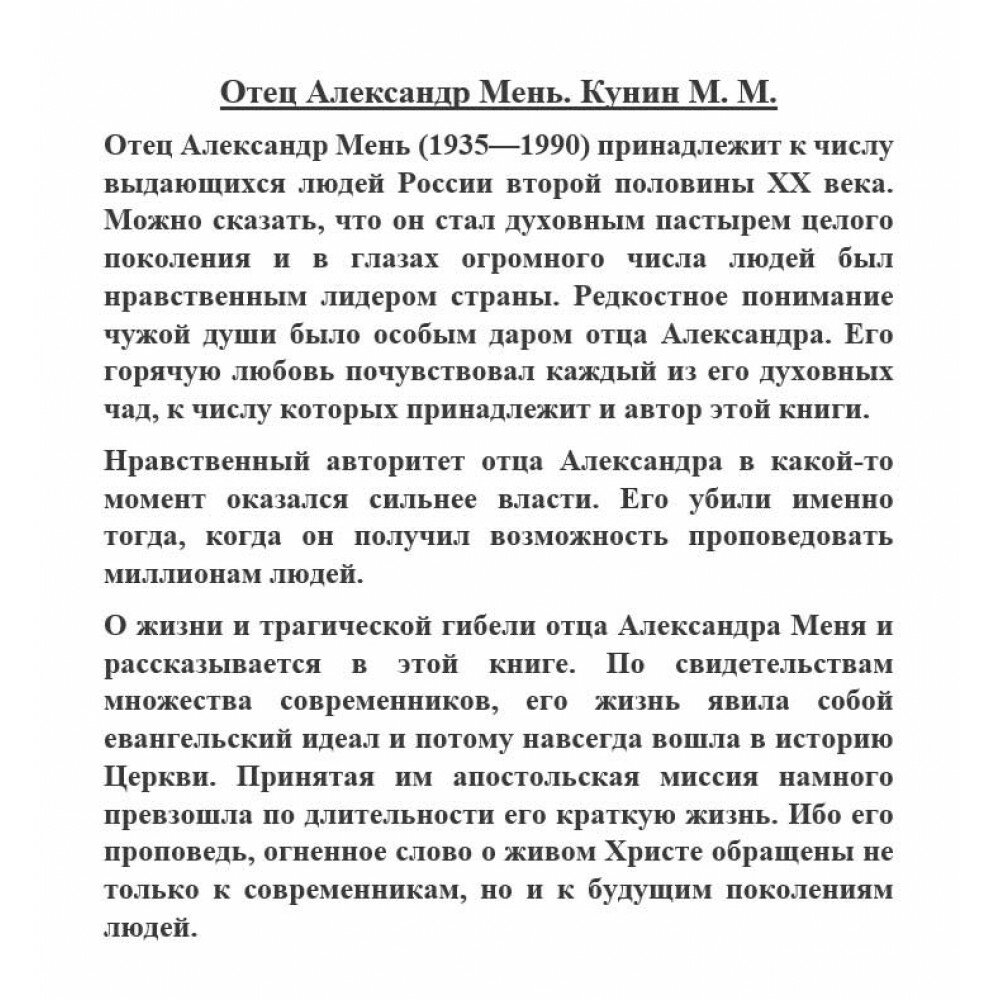 Отец Александр Мень. Кунин М. М.

Отец Александр Мень (1935—1990) принадлежит к числу выдающихся людей России второй половины XX века. Можно сказать, что он стал духовным пастырем целого поколения и в глазах огромного числа людей был нравственным лидером страны. Редкостное понимание чужой души было особым даром отца Александра. Его горячую любовь почувствовал каждый из его духовных чад, к числу которых принадлежит и автор этой книги.

Нравственный авторитет отца Александра в какой-то момент оказался сильнее власти. Его убили именно тогда, когда он получил возможность проповедовать миллионам людей.

О жизни и трагической гибели отца Александра Меня и рассказывается в этой книге. По свидетельствам множества современников, его жизнь явила собой евангельский идеал и потому навсегда вошла в историю Церкви. Принятая им апостольская миссия намного превзошла по длительности его краткую жизнь. Ибо его проповедь, огненное слово о живом Христе обращены не только к современникам, но и к будущим поколениям людей.